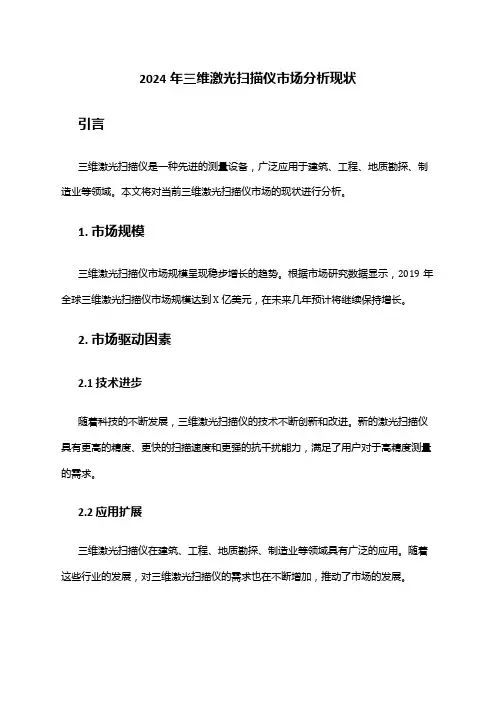 2024 年三维激光扫描仪市场分析现状

引言

三维激光扫描仪是一种先进的测量设备，广泛应用于建筑、工程、地质勘探、制造业等领域。本文将对当前三维激光扫描仪市场的现状进行分析。

1. 市场规模

三维激光扫描仪市场规模呈现稳步增长的趋势。根据市场研究数据显示，2019 年全球三维激光扫描仪市场规模达到 X 亿美元，在未来几年预计将继续保持增长。

2. 市场驱动因素

2.1 技术进步

随着科技的不断发展，三维激光扫描仪的技术不断创新和改进。新的激光扫描仪具有更高的精度、更快的扫描速度和更强的抗干扰能力，满足了用户对于高精度测量的需求。

2.2 应用扩展

三维激光扫描仪在建筑、工程、地质勘探、制造业等领域具有广泛的应用。随着这些行业的发展，对三维激光扫描仪的需求也在不断增加，推动了市场的发展。